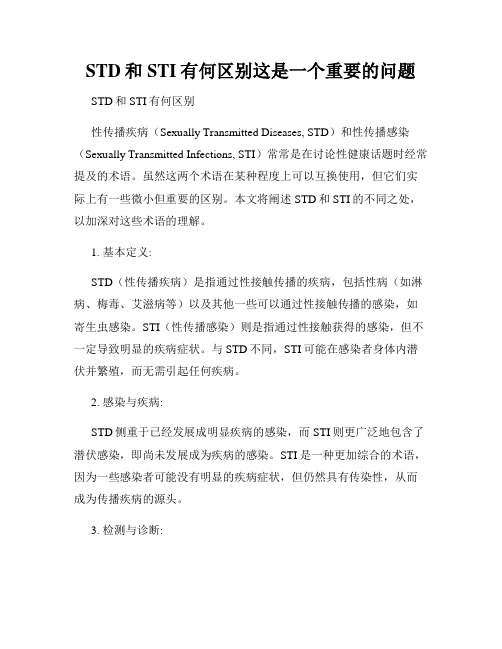 STD 和 STI 有何区别这是一个重要的问题

STD 和 STI 有何区别

性传播疾病（Sexually Transmitted Diseases, STD）和性传播感染（Sexually Transmitted Infections, STI）常常是在讨论性健康话题时经常提及的术语。虽然这两个术语在某种程度上可以互换使用，但它们实际上有一些微小但重要的区别。本文将阐述 STD 和 STI 的不同之处，以加深对这些术语的理解。

1. 基本定义:

STD（性传播疾病）是指通过性接触传播的疾病，包括性病（如淋病、梅毒、艾滋病等）以及其他一些可以通过性接触传播的感染，如寄生虫感染。STI（性传播感染）则是指通过性接触获得的感染，但不一定导致明显的疾病症状。与 STD 不同，STI 可能在感染者身体内潜伏并繁殖，而无需引起任何疾病。

2. 感染与疾病:

STD 侧重于已经发展成明显疾病的感染，而 STI 则更广泛地包含了潜伏感染，即尚未发展成为疾病的感染。STI 是一种更加综合的术语，因为一些感染者可能没有明显的疾病症状，但仍然具有传染性，从而成为传播疾病的源头。

3. 检测与诊断: